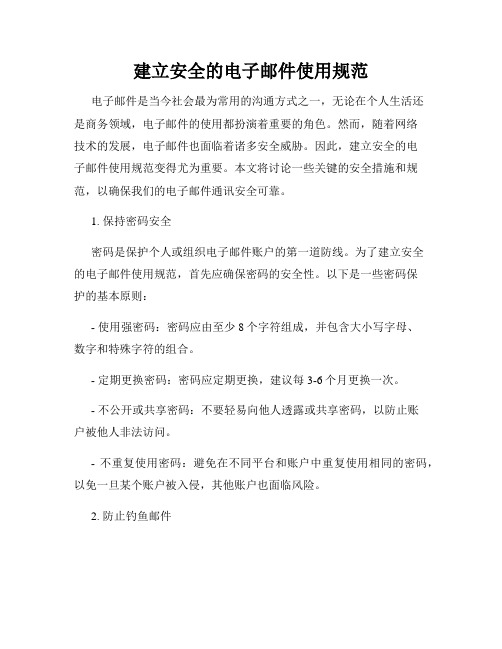 建立安全的电子邮件使用规范

电子邮件是当今社会最为常用的沟通方式之一，无论在个人生活还是商务领域，电子邮件的使用都扮演着重要的角色。然而，随着网络技术的发展，电子邮件也面临着诸多安全威胁。因此，建立安全的电子邮件使用规范变得尤为重要。本文将讨论一些关键的安全措施和规范，以确保我们的电子邮件通讯安全可靠。

1. 保持密码安全

密码是保护个人或组织电子邮件账户的第一道防线。为了建立安全的电子邮件使用规范，首先应确保密码的安全性。以下是一些密码保护的基本原则：

- 使用强密码：密码应由至少 8 个字符组成，并包含大小写字母、数字和特殊字符的组合。

- 定期更换密码：密码应定期更换，建议每 3-6 个月更换一次。

- 不公开或共享密码：不要轻易向他人透露或共享密码，以防止账户被他人非法访问。

- 不重复使用密码：避免在不同平台和账户中重复使用相同的密码，以免一旦某个账户被入侵，其他账户也面临风险。

2. 防止钓鱼邮件